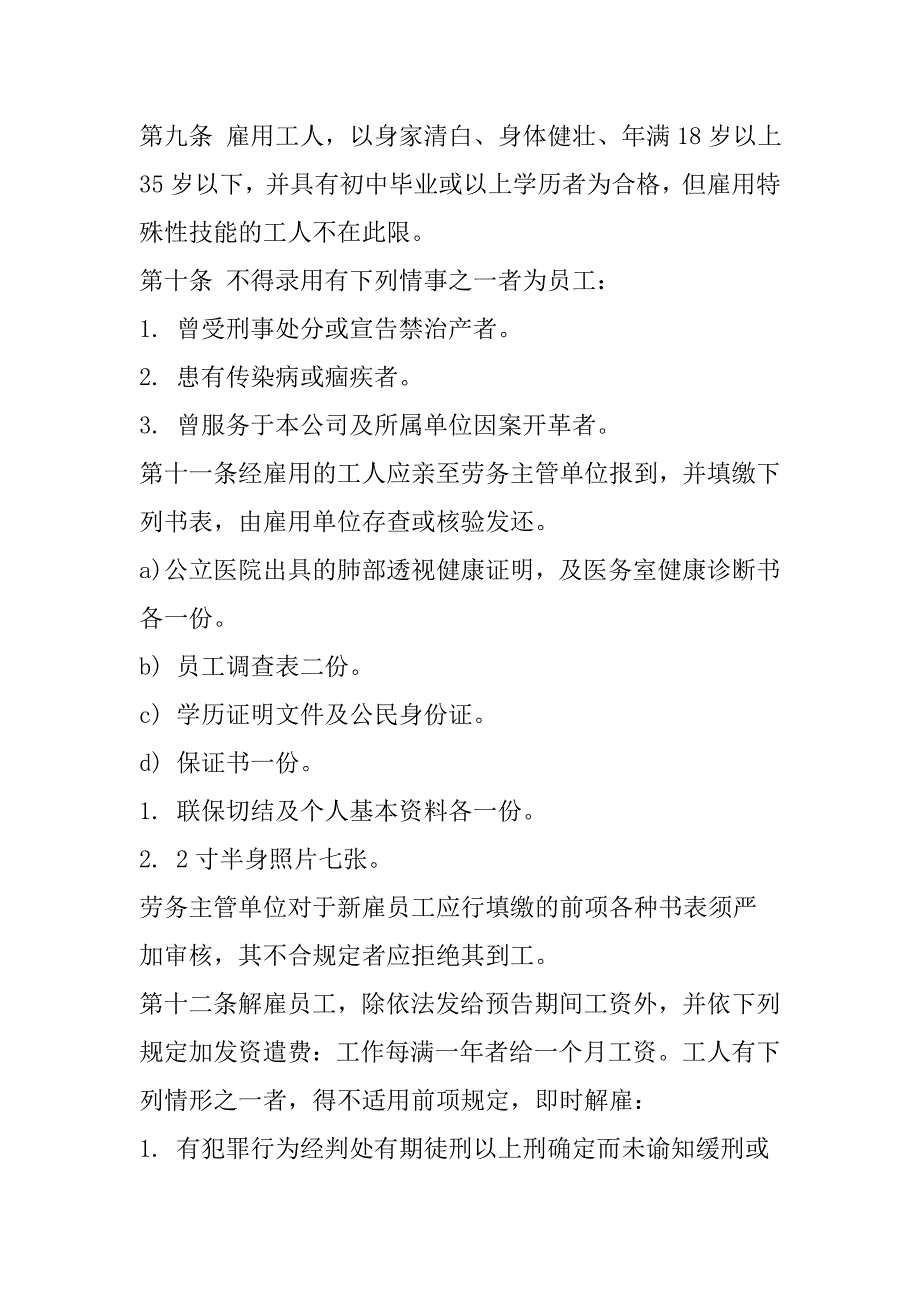 第九条 雇用工人，以身家清白、身体健壮、年满 18 岁以上 35 岁以下，并具有初中毕业或以上学历者为合格，但雇用特殊性技能的工人不在此限。

第十条 不得录用有下列情事之一者为员工：

1. 曾受刑事处分或宣告禁治产者。

2. 患有传染病或痼疾者。

3. 曾服务于本公司及所属单位因案开革者。

第十一条经雇用的工人应亲至劳务主管单位报到，并填缴下列书表，由雇用单位存查或核验发还。

a)公立医院出具的肺部透视健康证明，及医务室健康诊断书各一份。

b) 员工调查表二份。

c) 学历证明文件及公民身份证。

d) 保证书一份。

1. 联保切结及个人基本资料各一份。

2. 2 寸半身照片七张。

劳务主管单位对于新雇员工应行填缴的前项各种书表须严加审核，其不合规定者应拒绝其到工。

第十二条解雇员工，除依法发给预告期间工资外，并依下列规定加发资遣费：工作每满一年者给一个月工资。工人有下列情形之一者，得不适用前项规定，即时解雇：

1. 有犯罪行为经判处有期徒刑以上刑确定而未谕知缓刑或